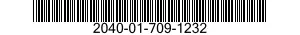 2040-01-709-1232